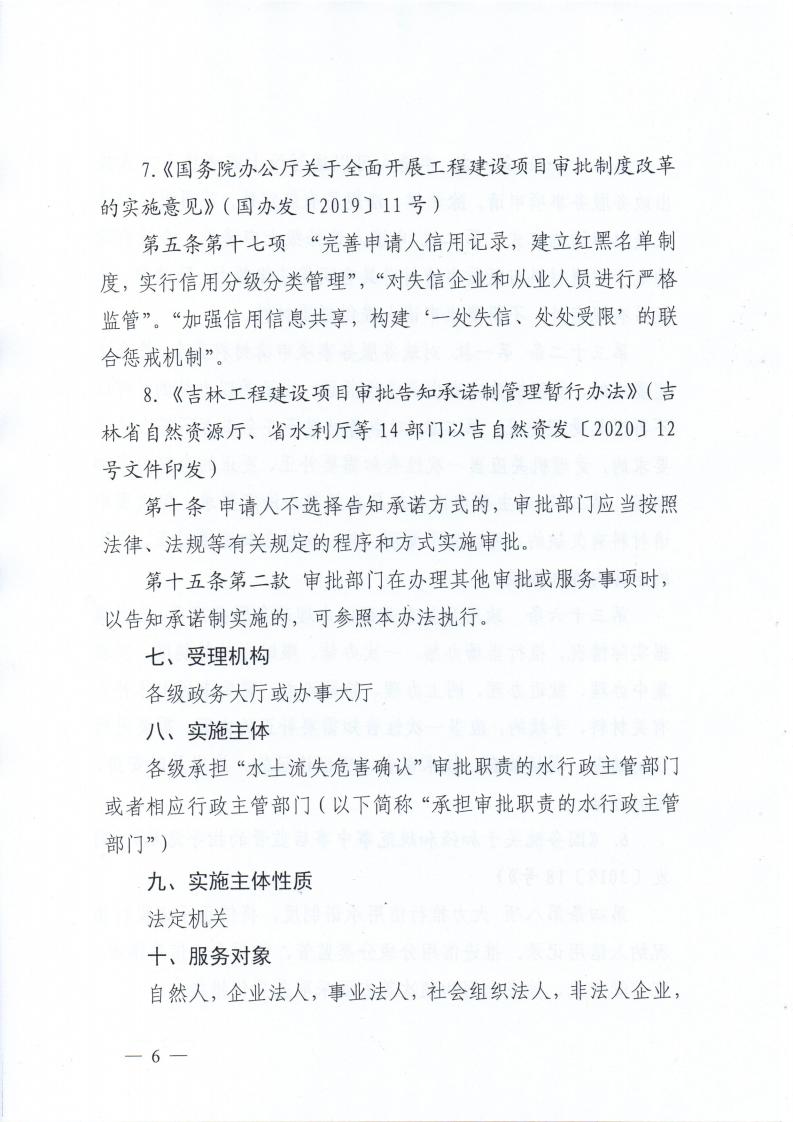 7.《国务院办公厅关于全面开展工程建设项目审批制度改革的实施意见》(国办发〔2019〕11号)

第五条第十七项 “完善申请人信用记录，建立红黑名单制度，实行信用分级分类管理”，“对失信企业和从业人员进行严格监管”。“加强信用信息共享，构建‘一处失信、处处受限’的联合惩戒机制”。

8.《吉林工程建设项目审批告知承诺制管理暂行办法》(吉林省自然资源厅、省水利厅等14部门以吉自然资发〔2020〕12号文件印发)

第十条 申请人不选择告知承诺方式的，审批部门应当按照法律、法规等有关规定的程序和方式实施审批。

第十五条第二款 审批部门在办理其他审批或服务事项时，以告知承诺制实施的，可参照本办法执行。

七、受理机构

各级政务大厅或办事大厅

八、实施主体

各级承担“水土流失危害确认”审批职责的水行政主管部门或者相应行政主管部门(以下简称“承担审批职责的水行政主管部门”)

九、实施主体性质

法定机关

十、服务对象

自然人，企业法人，事业法人，社会组织法人，非法人企业，

— 6 —